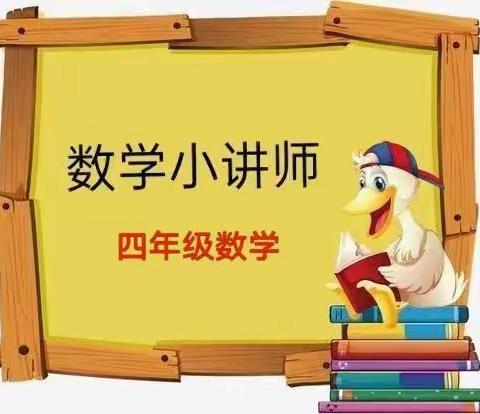 数学小讲师

四年级数学